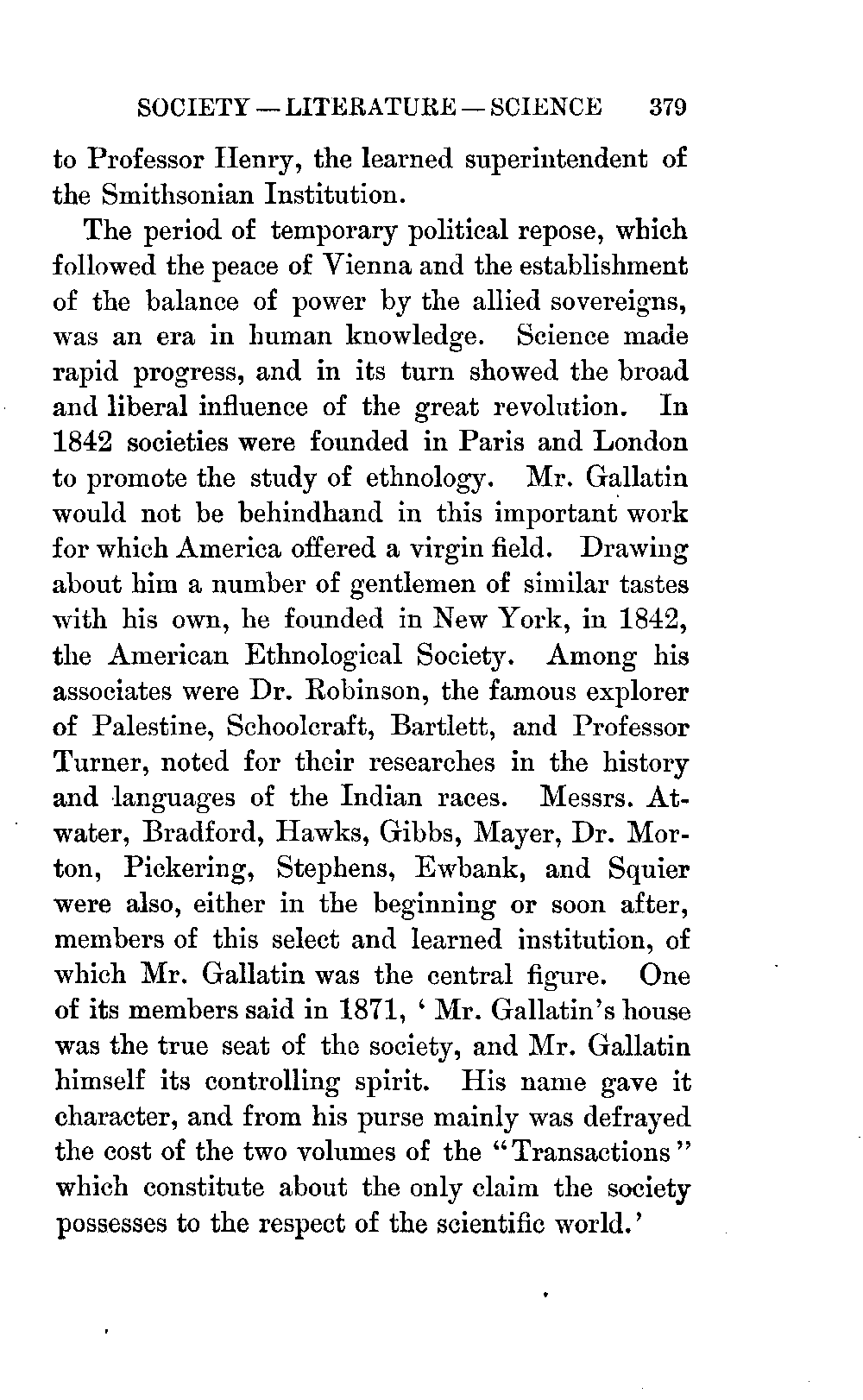 SOCIETY — LITERATURE — SCIENCE 379

to Professor Henry, the learned superintendent of the Smithsonian Institution.

The period of temporary political repose, which followed the peace of Vienna and the establishment of the balance of power by the allied sovereigns, was an era in human knowledge. Science made rapid progress, and in its turn showed the broad and liberal influence of the great revolution. In 1842 societies were founded in Paris and London to promote the study of ethnology. Mr. Gallatin would not be behindhand in this important work for which America offered a virgin field. Drawing about him a number of gentlemen of similar tastes with his own, he founded in New York, in 1842, the American Ethnological Society. Among his associates were Dr. Robinson, the famous explorer of Palestine, Schoolcraft, Bartlett, and Professor Turner, noted for their researches in the history and languages of the Indian races. Messrs. Atwater, Bradford, Hawks, Gibbs, Mayer, Dr. Morton, Pickering, Stephens, Ewbank, and Squier were also, either in the beginning or soon after, members of this select and learned institution, of which Mr. Gallatin was the central figure. One of its members said in 1871, ' Mr. Gallatin's house was the true seat of the society, and Mr. Gallatin himself its controlling spirit. His name gave it character, and from his purse mainly was defrayed the cost of the two volumes of the "Transactions" which constitute about the only claim the society possesses to the respect of the scientific world.'